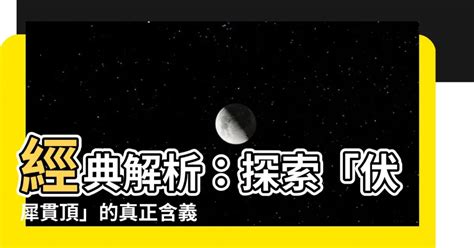 經典解析：探索「伏犀貫頂」的真正含義